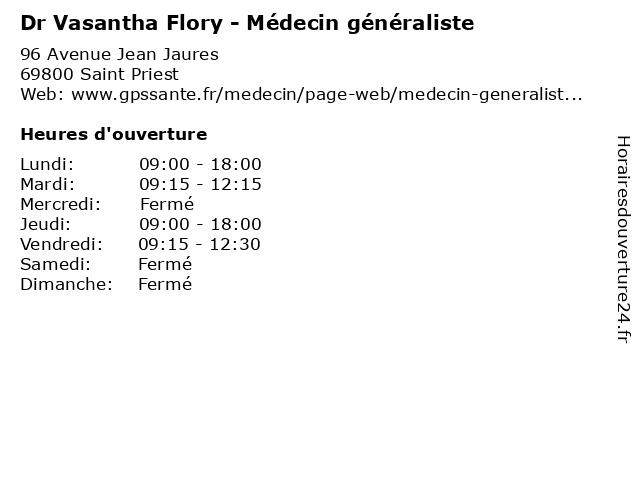 Dr Vasantha Flory - Médecin généraliste

96 Avenue Jean Jaures
69800 Saint Priest
Web: www.gpssante.fr/medecin/page-web/medecin-generalist...

Heures d'ouverture

Lundi: 09:00 - 18:00
Mardi: 09:15 - 12:15
Mercredi: Fermé
Jeudi: 09:00 - 18:00
Vendredi: 09:15 - 12:30
Samedi: Fermé
Dimanche: Fermé

Horairesdouverture24.fr